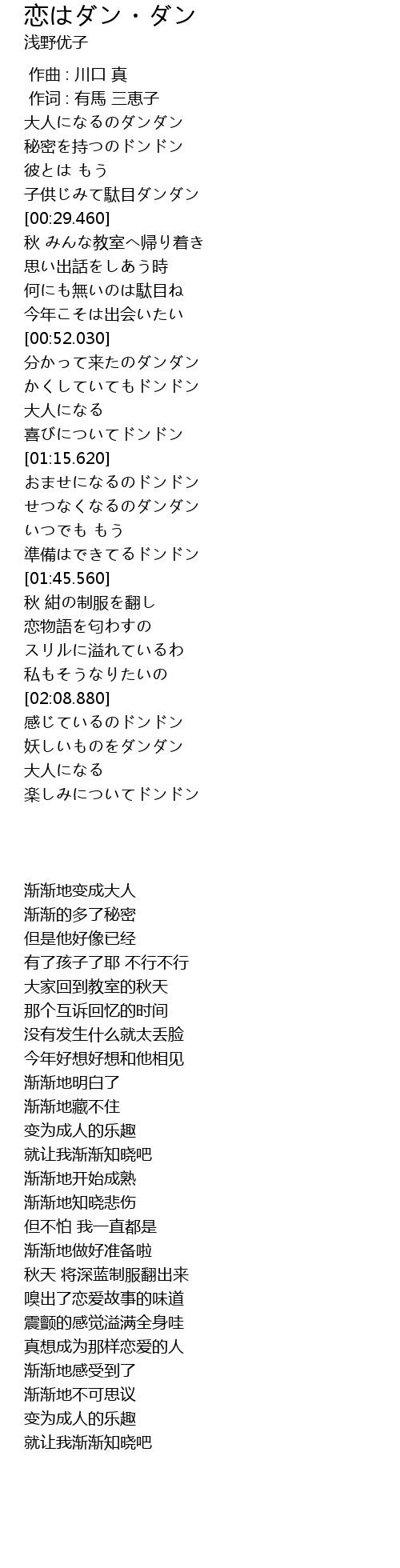 恋はダン・ダン
浅野优子

作曲 : 川口 真
作词 : 有馬 三恵子
大人になるのダンダン
秘密を持つのドンドン
彼とは もう
子供じみて駄目ダンダン
[00:29.460]
秋 みんな教室へ帰り着き
思い出話をしあう時
何にも無いのは駄目ね
今年こそは出会いたい
[00:52.030]
分かって来たのダンダン
かくしていてもドンドン
大人になる
喜びについてドンドン
[01:15.620]
おませになるのドンドン
せつなくなるのダンダン
いつでも もう
準備はできてるドンドン
[01:45.560]
秋 紺の制服を翻し
恋物語を匂わすの
スリルに溢れているわ
私もそうなりたいの
[02:08.880]
感じているのドンドン
妖しいものをダンダン
大人になる
楽しみについてドンドン

渐渐地变成大人
渐渐的多了秘密
但是他好像已经
有了孩子了耶 不行不行
大家回到教室的秋天
那个互诉回忆的时间
没有发生什么就太丢脸
今年好想好想和他相见
渐渐地明白了
渐渐地藏不住
变为成人的乐趣
就让我渐渐知晓吧
渐渐地开始成熟
渐渐地知晓悲伤
但不怕 我一直都是
渐渐地做好准备啦
秋天 将深蓝制服翻出来
嗅出了恋爱故事的味道
震颤的感觉溢满全身哇
真想成为那样恋爱的人
渐渐地感受到了
渐渐地不可思议
变为成人的乐趣
就让我渐渐知晓吧